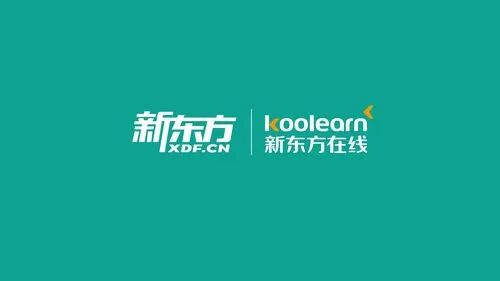 新东方
XDF.CN

koolearn
新东方在线